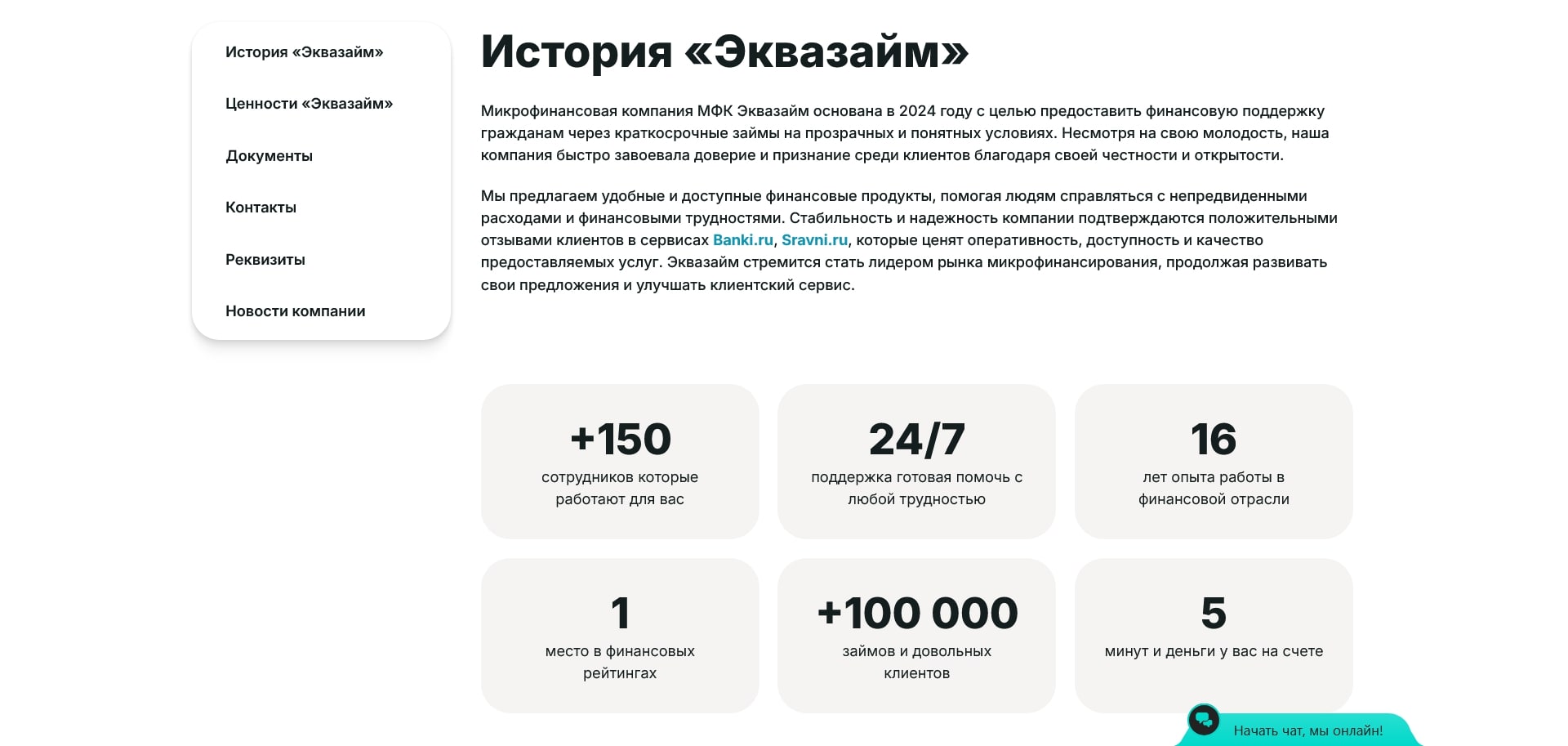 История «Эквазайм»

Ценности «Эквазайм»

Документы

Контакты

Реквизиты

Новости компании

История «Эквазайм»

Микрофинансовая компания МФК Эквазайм основана в 2024 году с целью предоставить финансовую поддержку гражданам через краткосрочные займы на прозрачных и понятных условиях. Несмотря на свою молодость, наша компания быстро завоевала доверие и признание среди клиентов благодаря своей честности и открытости.

Мы предлагаем удобные и доступные финансовые продукты, помогая людям справляться с непредвиденными расходами и финансовыми трудностями. Стабильность и надежность компании подтверждаются положительными отзывами клиентов в сервисах Banki.ru, Sravni.ru, которые ценят оперативность, доступность и качество предоставляемых услуг. Эквазайм стремится стать лидером рынка микрофинансирования, продолжая развивать свои предложения и улучшать клиентский сервис.

+150
сотрудников которые работают для вас

24/7
поддержка готовая помочь с любой трудностью

16
лет опыта работы в финансовой отрасли

1
место в финансовых рейтингах

+100 000
займов и довольных клиентов

5
минут и деньги у вас на счете

Начать чат, мы онлайн!